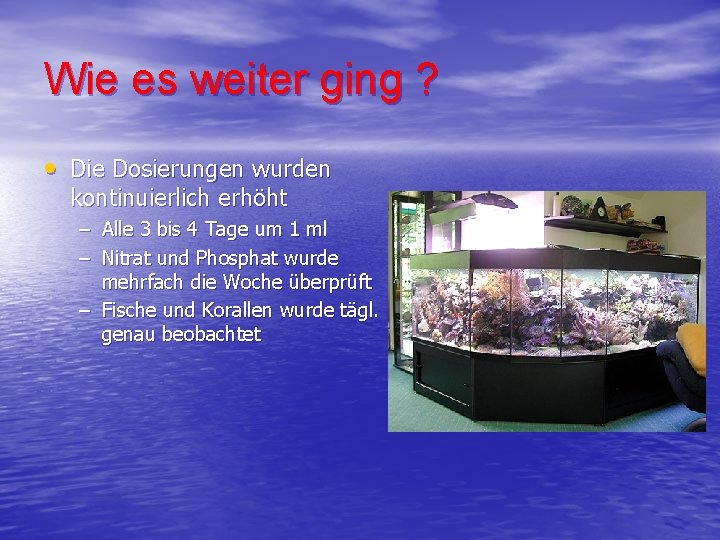 Wie es weiter ging ?

• Die Dosierungen wurden kontinuierlich erhöht
  – Alle 3 bis 4 Tage um 1 ml
  – Nitrat und Phosphat wurde mehrfach die Woche überprüft
  – Fische und Korallen wurde tägl. genau beobachtet